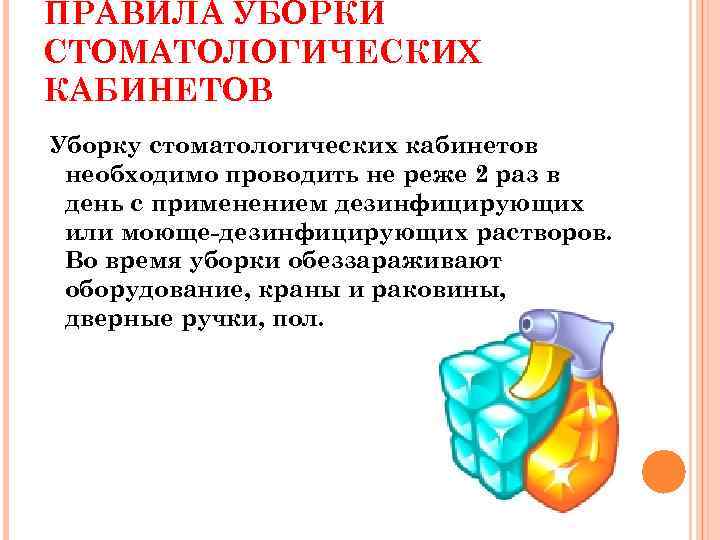 ПРАВИЛА УБОРКИ СТОМАТОЛОГИЧЕСКИХ КАБИНЕТОВ

Уборку стоматологических кабинетов необходимо проводить не реже 2 раз в день с применением дезинфицирующих или моюще-дезинфицирующих растворов. Во время уборки обеззараживают оборудование, краны и раковины, дверные ручки, пол.